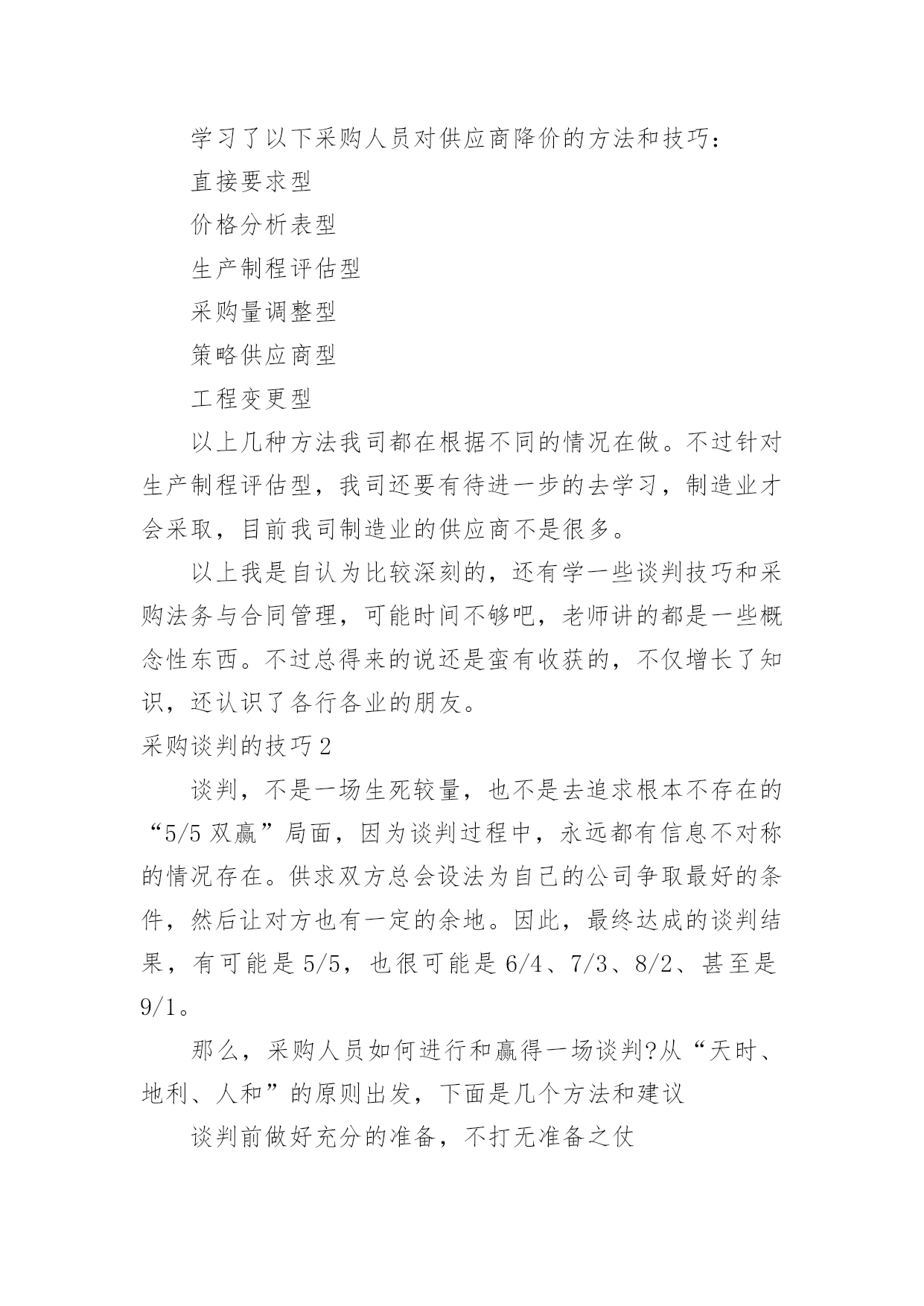 学习了以下采购人员对供应商降价的方法和技巧：

直接要求型

价格分析表型

生产制程评估型

采购量调整型

策略供应商型

工程变更型

以上几种方法我司都在根据不同的情况在做。不过针对生产制程评估型，我司还要有待进一步的去学习，制造业才会采取，目前我司制造业的供应商不是很多。

以上我是自认为比较深刻的，还有学一些谈判技巧和采购法务与合同管理，可能时间不够吧，老师讲的都是一些概念性东西。不过总得来的说还是蛮有收获的，不仅增长了知识，还认识了各行各业的朋友。

采购谈判的技巧2

谈判，不是一场生死较量，也不是去追求根本不存在的“5/5双赢”局面，因为谈判过程中，永远都有信息不对称的情况存在。供求双方总会设法为自己的公司争取最好的条件，然后让对方也有一定的余地。因此，最终达成的谈判结果，有可能是5/5，也很可能是6/4、7/3、8/2、甚至是9/1。

那么，采购人员如何进行和赢得一场谈判?从“天时、地利、人和”的原则出发，下面是几个方法和建议

谈判前做好充分的准备，不打无准备之仗